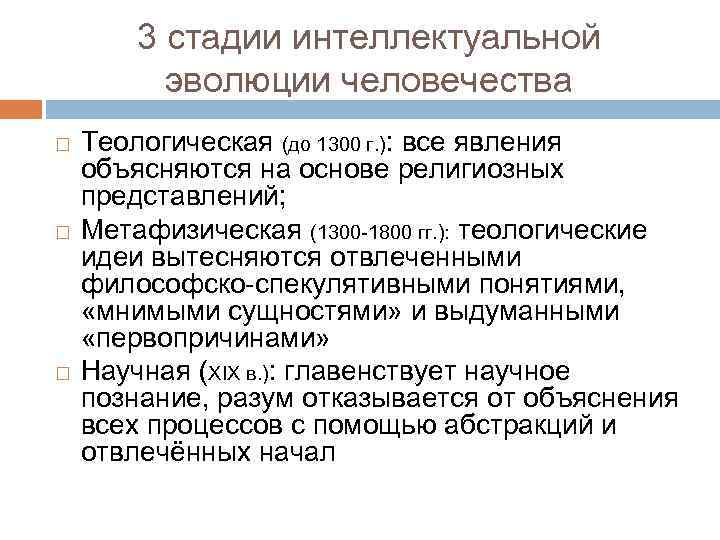 3 стадии интеллектуальной эволюции человечества

□ Теологическая (до 1300 г.): все явления объясняются на основе религиозных представлений;

□ Метафизическая (1300-1800 гг.): теологические идеи вытесняются отвлеченными философско-спекулятивными понятиями, «мнимыми сущностями» и выдуманными «первопричинами»

□ Научная (XIX в.): главенствует научное познание, разум отказывается от объяснения всех процессов с помощью абстракций и отвлечённых начал